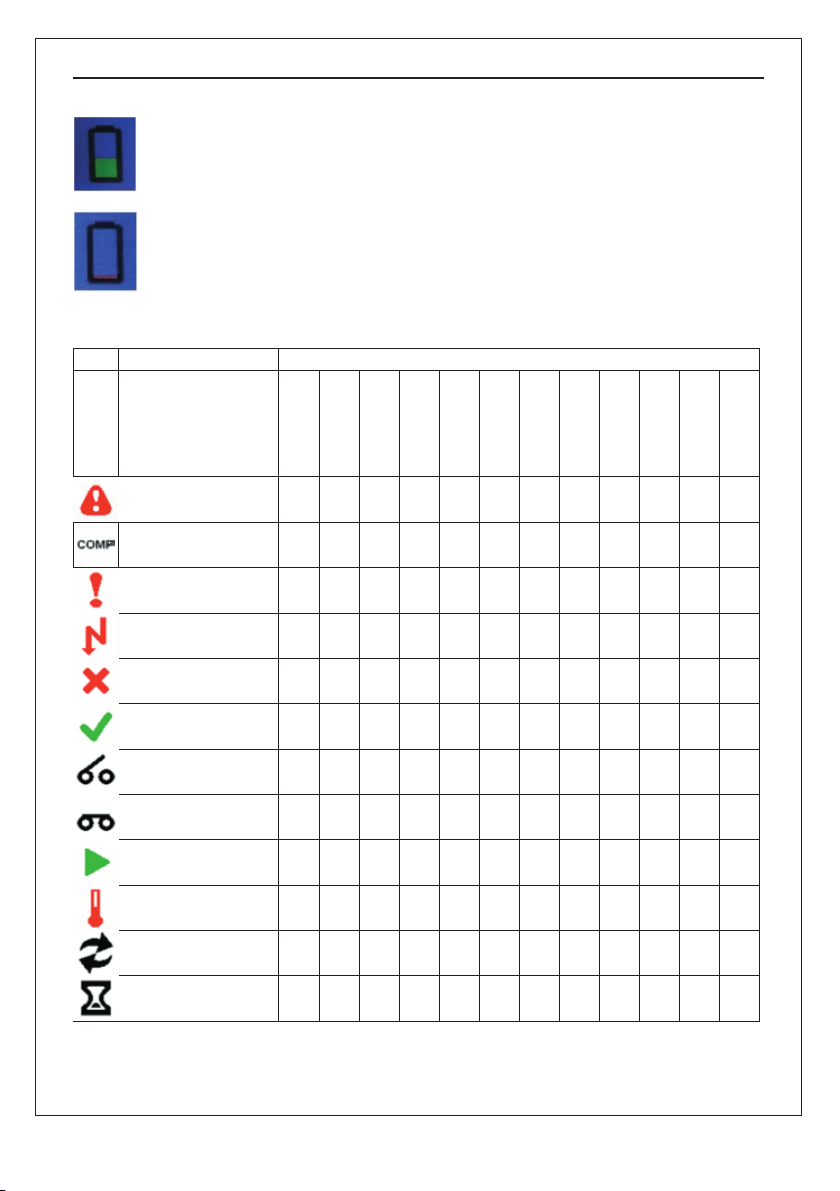 COMP